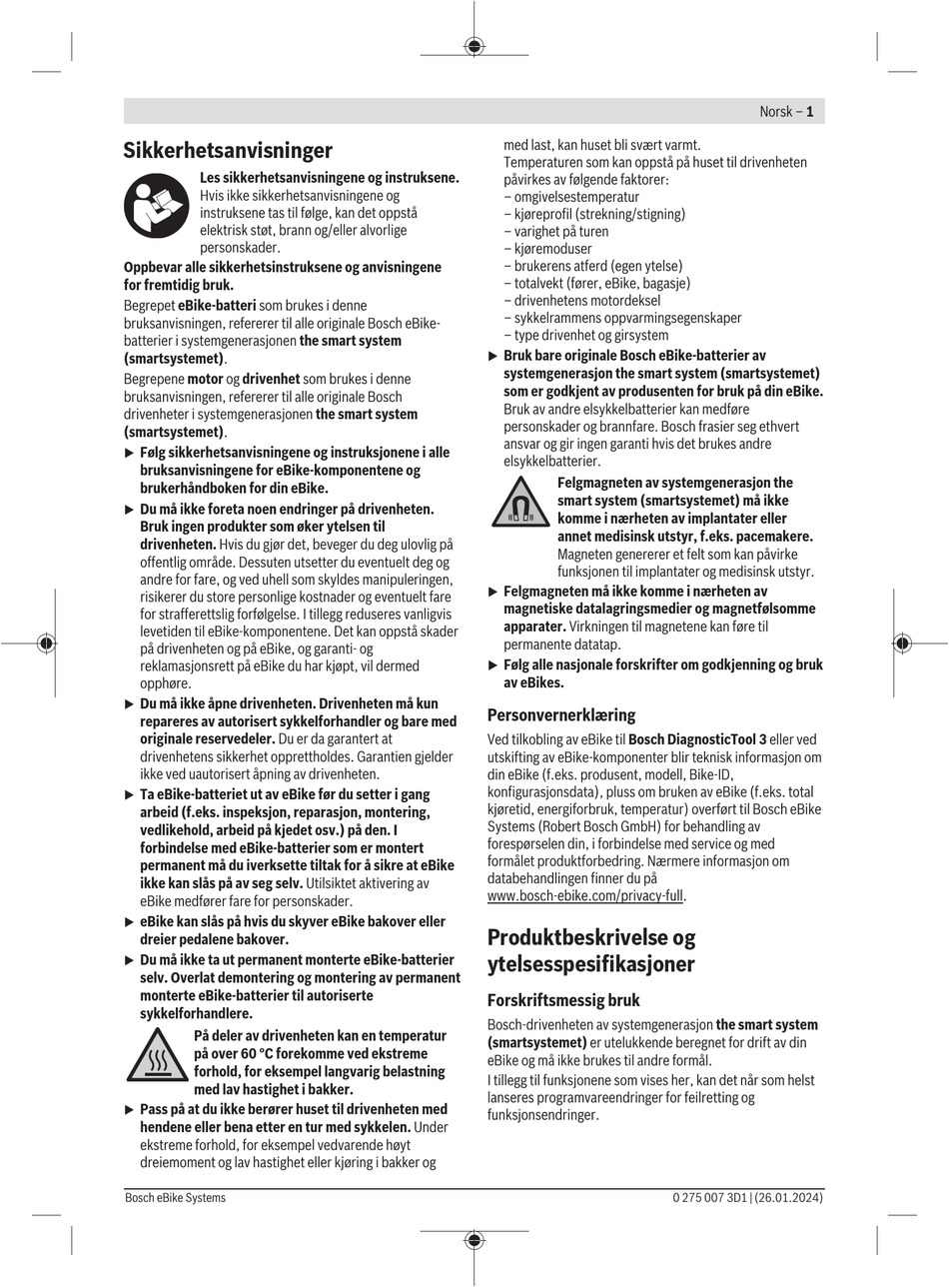 Norsk – 1

Sikkerhetsanvisninger

Les sikkerhetsanvisningene og instruksene. Hvis ikke sikkerhetsanvisningene og instruksene tas til følge, kan det oppstå elektrisk støt, brann og/eller alvorlige personskader.

Oppbevar alle sikkerhetsinstruksene og anvisningene for fremtidig bruk.

Begrepet eBike-batteri som brukes i denne bruksanvisningen, refererer til alle originale Bosch eBike-batterier i systemgenerasjonen the smart system (smartsystemet).

Begrepene motor og drivenhet som brukes i denne bruksanvisningen, refererer til alle originale Bosch drivenheter i systemgenerasjonen the smart system (smartsystemet).

▶ Følg sikkerhetsanvisningene og instruksjonene i alle bruksanvisningene for eBike-komponentene og brukerhåndboken for din eBike.

▶ Du må ikke foreta noen endringer på drivenheten. Bruk ingen produkter som øker ytelsen til drivenheten. Hvis du gjør det, beveger du deg ulovlig på offentlig område. Dessuten utsetter du eventuelt deg og andre for fare, og ved uhell som skyldes manipuleringen, risikerer du store personlige kostnader og eventuelt fare for strafferettslig forfølgelse. I tillegg reduseres vanligvis levetiden til eBike-komponentene. Det kan oppstå skader på drivenheten og på eBike, og garanti- og reklamasjonsrett på eBike du har kjøpt, vil dermed opphøre.

▶ Du må ikke åpne drivenheten. Drivenheten må kun repareres av autorisert sykkelforhandler og bare med originale reservedeler. Du er da garantert at drivenhetens sikkerhet opprettholdes. Garantien gjelder ikke ved uautorisert åpning av drivenheten.

▶ Ta eBike-batteriet ut av eBike før du setter i gang arbeid (f.eks. inspeksjon, reparasjon, montering, vedlikehold, arbeid på kjedet osv.) på den. I forbindelse med eBike-batterier som er montert permanent må du iverksette tiltak for å sikre at eBike ikke kan slås på av seg selv. Utilsiktet aktivering av eBike medfører fare for personskader.

▶ eBike kan slås på hvis du skyver eBike bakover eller dreier pedalene bakover.

▶ Du må ikke ta ut permanent monterte eBike-batterier selv. Overlat demontering og montering av permanent monterte eBike-batterier til autoriserte sykkelforhandlere.

På deler av drivenheten kan en temperatur på over 60 °C forekomme ved ekstreme forhold, for eksempel langvarig belastning med lav hastighet i bakker.

▶ Pass på at du ikke berører huset til drivenheten med hendene eller bena etter en tur med sykkelen. Under ekstreme forhold, for eksempel vedvarende høyt dreiemoment og lav hastighet eller kjøring i bakker og med last, kan huset bli svært varmt.

Temperaturen som kan oppstå på huset til drivenheten påvirkes av følgende faktorer:
– omgivelsestemperatur
– kjøreprofil (strekning/stigning)
– varighet på turen
– kjøremoduser
– brukerens atferd (egen ytelse)
– totalvekt (fører, eBike, bagasje)
– drivenhetens motordeksel
– sykkelrammens oppvarmingsegenskaper
– type drivenhet og girsystem

▶ Bruk bare originale Bosch eBike-batterier av systemgenerasjon the smart system (smartsystemet) som er godkjent av produsenten for bruk på din eBike. Bruk av andre elsykkelbatterier kan medføre personskader og brannfare. Bosch frasier seg ethvert ansvar og gir ingen garanti hvis det brukes andre elsykkelbatterier.

Felgmagneten av systemgenerasjon the smart system (smartsystemet) må ikke komme i nærheten av implantater eller annet medisinsk utstyr, f.eks. pacemakere. Magneten genererer et felt som kan påvirke funksjonen til implantater og medisinsk utstyr.

▶ Felgmagneten må ikke komme i nærheten av magnetiske datalagringsmedier og magnetfølsomme apparater. Virkningen til magnetene kan føre til permanente datatap.

▶ Følg alle nasjonale forskrifter om godkjenning og bruk av eBikes.

Personvernerklæring

Ved tilkobling av eBike til Bosch DiagnosticTool 3 eller ved utskifting av eBike-komponenter blir teknisk informasjon om din eBike (f.eks. produsent, modell, Bike-ID, konfigurasjonsdata), pluss om bruken av eBike (f.eks. total kjøretid, energiforbruk, temperatur) overført til Bosch eBike Systems (Robert Bosch GmbH) for behandling av forespørselen din, i forbindelse med service og med formålet produktforbedring. Nærmere informasjon om databehandlingen finner du på www.bosch-ebike.com/privacy-full.

Produktbeskrivelse og ytelsesspesifikasjoner

Forskriftsmessig bruk

Bosch-drivenheten av systemgenerasjon the smart system (smartsystemet) er utelukkende beregnet for drift av din eBike og må ikke brukes til andre formål.

I tillegg til funksjonene som vises her, kan det når som helst lanseres programvareendringer for feilretting og funksjonsendringer.

Bosch eBike Systems

0 275 007 3D1 | (26.01.2024)